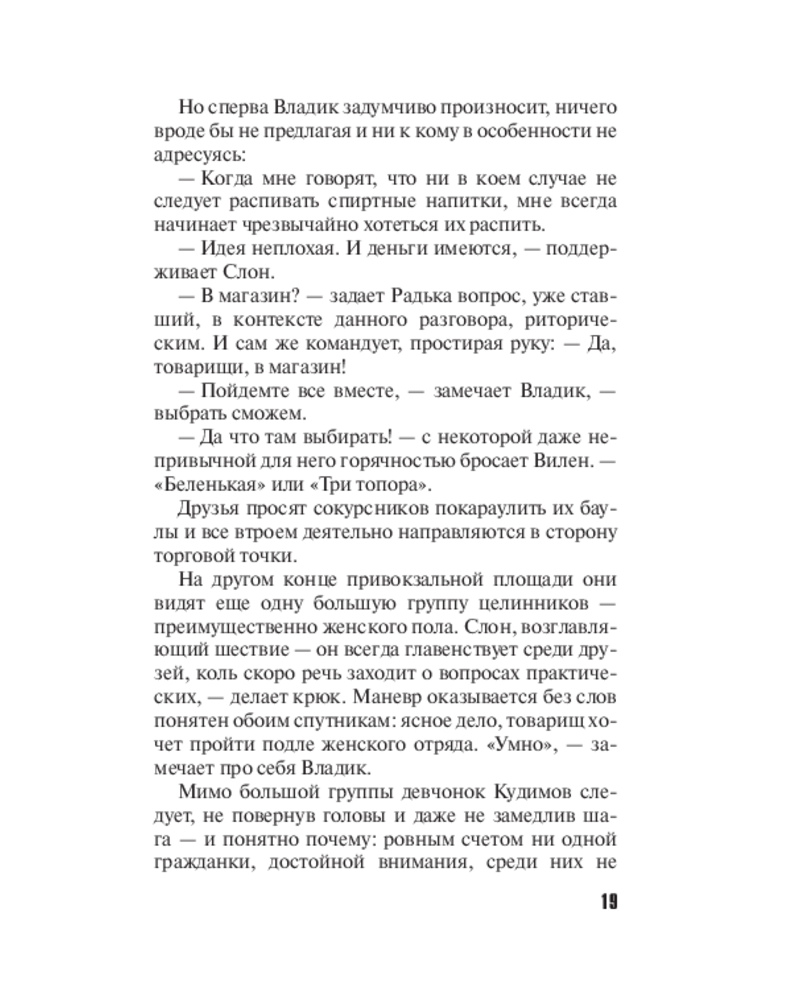 Но сперва Владик задумчиво произносит, ничего вроде бы не предлагая и ни к кому в особенности не адресуясь:

— Когда мне говорят, что ни в коем случае не следует распивать спиртные напитки, мне всегда начинает чрезвычайно хотеться их распить.

— Идея неплохая. И деньги имеются, — поддерживает Слон.

— В магазин? — задает Радька вопрос, уже ставший, в контексте данного разговора, риторическим. И сам же командует, простирая руку: — Да, товарищи, в магазин!

— Пойдемте все вместе, — замечает Владик, — выбрать сможем.

— Да что там выбирать! — с некоторой даже непривычной для него горячностью бросает Вилен. — «Беленькая» или «Три топора».

Друзья просят сокурсников покараулить их баулы и все втроем деятельно направляются в сторону торговой точки.

На другом конце привокзальной площади они видят еще одну большую группу целинников — преимущественно женского пола. Слон, возглавляющий шествие — он всегда главенствует среди друзей, коль скоро речь заходит о вопросах практических, — делает крюк. Маневр оказывается без слов понятен обоим спутникам: ясное дело, товарищ хочет пройти подле женского отряда. «Умно», — замечает про себя Владик.

Мимо большой группы девчонок Кудимов следует, не повернув головы и даже не замедлив шага — и понятно почему: ровным счетом ни одной гражданки, достойной внимания, среди них не

19